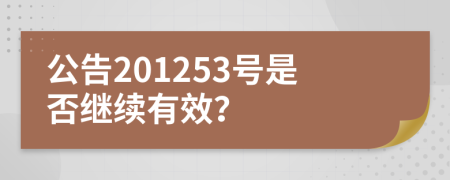 公告201253号是否继续有效?